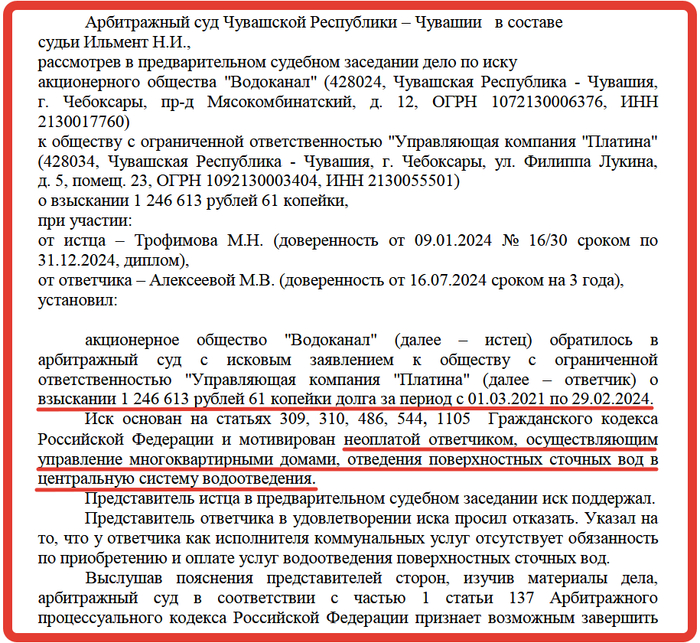 Арбитражный суд Чувашской Республики – Чувашии в составе судьи Ильмент Н.И.,
рассмотрев в предварительном судебном заседании дело по иску акционерного общества "Водоканал" (428024, Чувашская Республика - Чувашия, г. Чебоксары, пр-д Мясокомбинатский, д. 12, ОГРН 1072130006376, ИНН 2130017760)
к обществу с ограниченной ответственностью "Управляющая компания "Платина" (428034, Чувашская Республика - Чувашия, г. Чебоксары, ул. Филиппа Лукина, д. 5, помещ. 23, ОГРН 1092130003404, ИНН 2130055501)
о взыскании 1 246 613 рублей 61 копейки,
при участии:
от истца – Трофимова М.Н. (доверенность от 09.01.2024 № 16/30 сроком по 31.12.2024, диплом),
от ответчика – Алексеевой М.В. (доверенность от 16.07.2024 сроком на 3 года),
установил:

акционерное общество "Водоканал" (далее – истец) обратилось в арбитражный суд с исковым заявлением к обществу с ограниченной ответственностью "Управляющая компания "Платина" (далее – ответчик) о взыскании 1 246 613 рублей 61 копейки долга за период с 01.03.2021 по 29.02.2024.
Иск основан на статьях 309, 310, 486, 544, 1105 Гражданского кодекса Российской Федерации и мотивирован неоплатой ответчиком, осуществляющим управление многоквартирными домами, отведения поверхностных сточных вод в центральную систему водоотведения.
Представитель истца в предварительном судебном заседании иск поддержал.
Представитель ответчика в удовлетворении иска просил отказать. Указал на то, что у ответчика как исполнителя коммунальных услуг отсутствует обязанность по приобретению и оплате услуг водоотведения поверхностных сточных вод.
Выслушав пояснения представителей сторон, изучив материалы дела, арбитражный суд в соответствии с частью 1 статьи 137 Арбитражного процессуального кодекса Российской Федерации признает возможным завершить